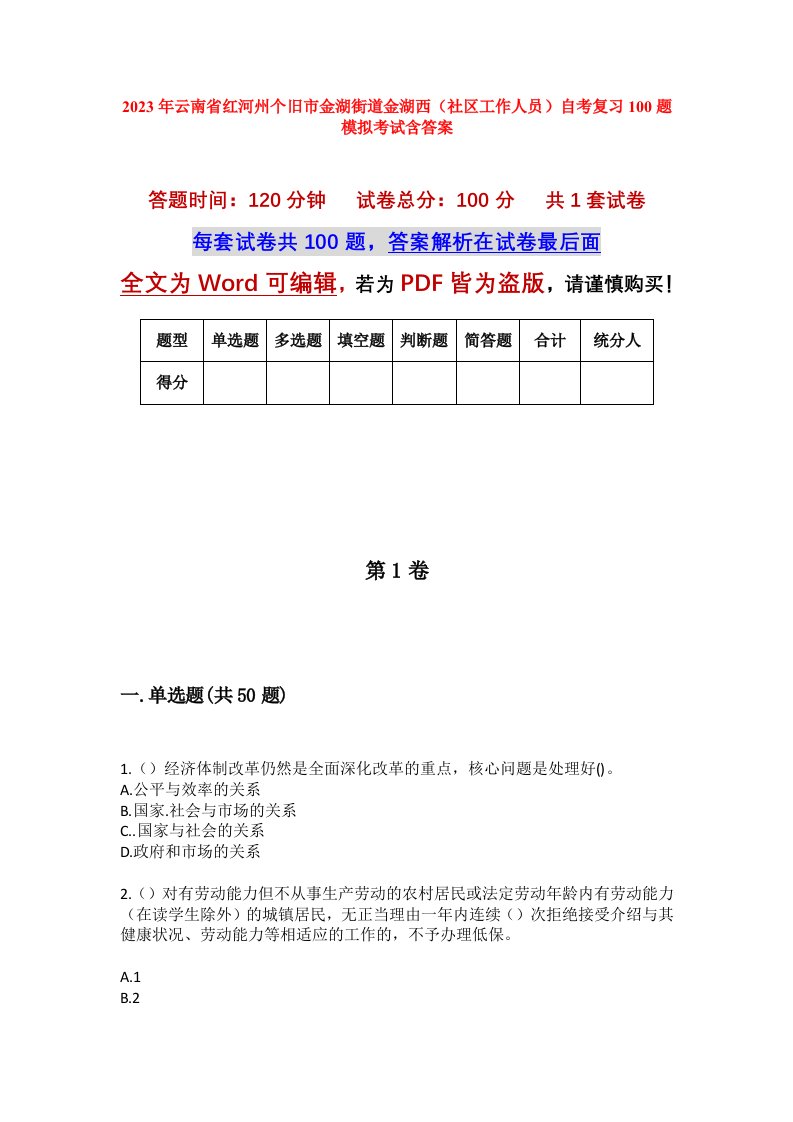 2023年云南省红河州个旧市金湖街道金湖西（社区工作人员）自考复习100题模拟考试含答案

答题时间：120分钟　　试卷总分：100分　　共1套试卷

每套试卷共100题，答案解析在试卷最后面

全文为Word可编辑，若为PDF皆为盗版，请谨慎购买！

| 题型 | 单选题 | 多选题 | 填空题 | 判断题 | 简答题 | 合计 | 统分人 |
|---|---|---|---|---|---|---|---|
| 得分 | | | | | | | |

第1卷

一.单选题(共50题)

1.（）经济体制改革仍然是全面深化改革的重点，核心问题是处理好()。
A.公平与效率的关系
B.国家.社会与市场的关系
C..国家与社会的关系
D.政府和市场的关系

2.（）对有劳动能力但不从事生产劳动的农村居民或法定劳动年龄内有劳动能力（在读学生除外）的城镇居民，无正当理由一年内连续（）次拒绝接受介绍与其健康状况、劳动能力等相适应的工作的，不予办理低保。

A.1
B.2